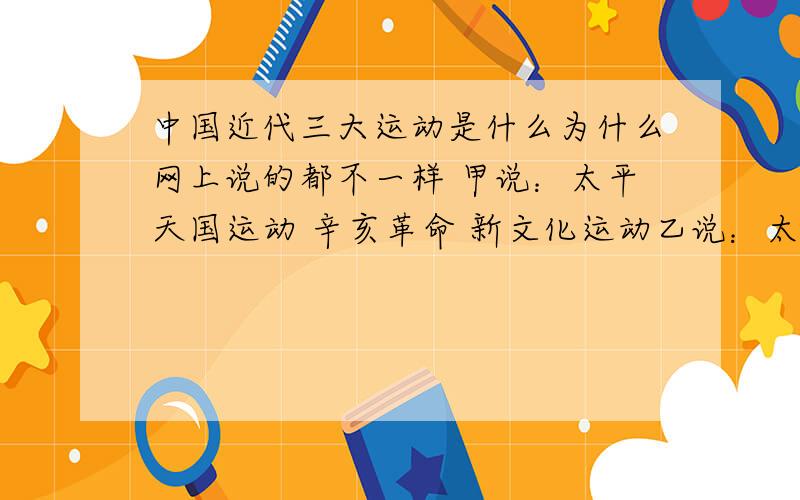 中国近代三大运动是什么为什么网上说的都不一样 甲说：太平天国运动 辛亥革命 新文化运动乙说：太